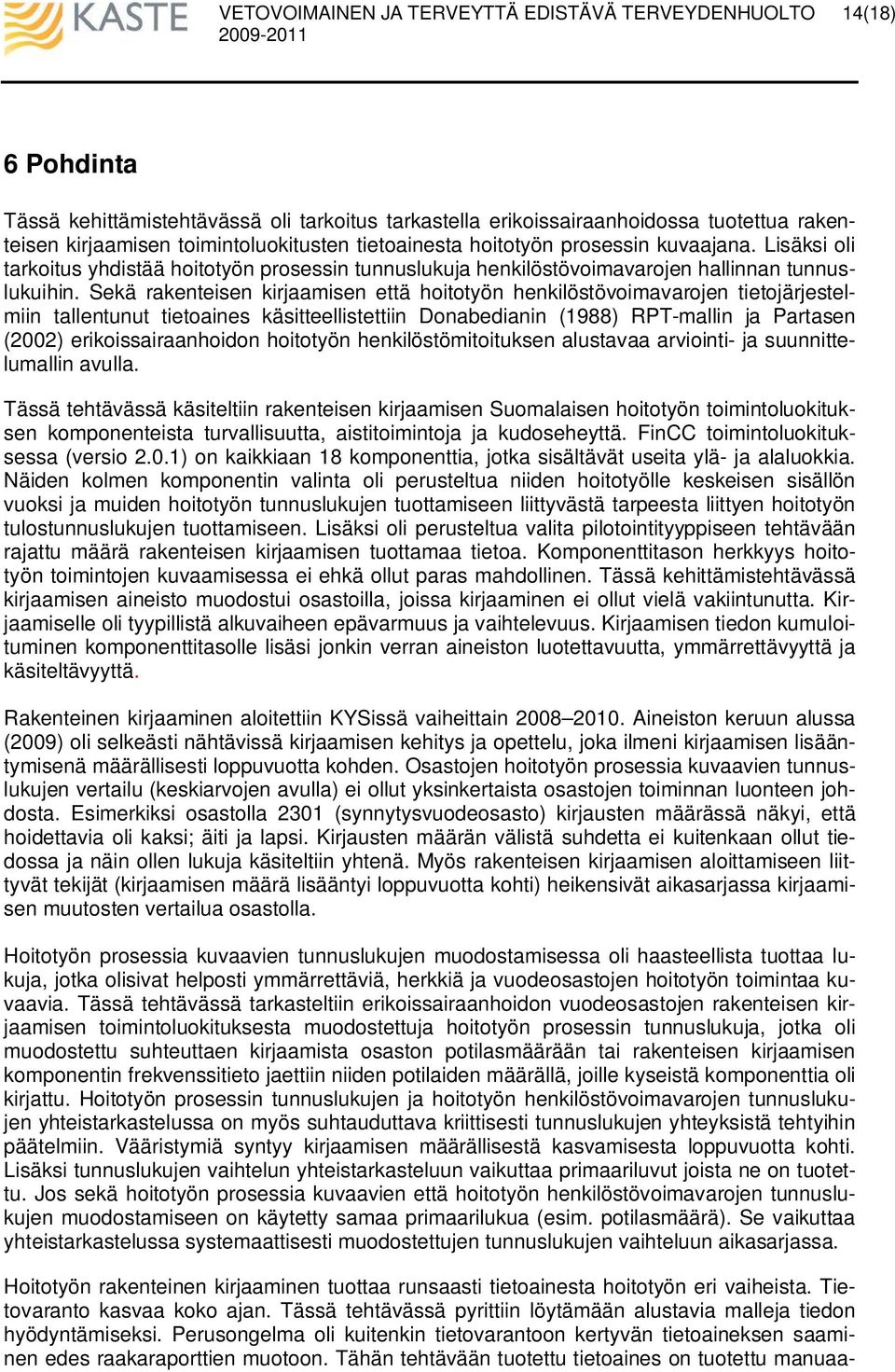 KASTE VETOVOIMAINEN JA TERVEYTTÄ EDISTÄVÄ TERVEYDENHUOLTO 2009-2011 14(18)

6 Pohdinta

Tässä kehittämistehtävässä oli tarkoitus tarkastella erikoissairaanhoidossa tuotettua rakenteisen kirjaamisen toimintoluokitusten tietoainesta hoitotyön prosessin kuvaajana. Lisäksi oli tarkoitus yhdistää hoitotyön prosessin tunnuslukuja henkilöstövoimavarojen hallinnan tunnuslukuihin. Sekä rakenteisen kirjaamisen että hoitotyön henkilöstövoimavarojen tietojärjestelmiin tallentunut tietoaines käsitteellistettiin Donabedianin (1988) RPT-mallin ja Partasen (2002) erikoissairaanhoidon hoitotyön henkilöstömitoituksen alustavaa arviointi- ja suunnittelumallin avulla.

Tässä tehtävässä käsiteltiin rakenteisen kirjaamisen Suomalaisen hoitotyön toimintoluokituksen komponenteista turvallisuutta, aistitoimintoja ja kudoseheyttä. FinCC toimintoluokituksessa (versio 2.0.1) on kaikkiaan 18 komponenttia, jotka sisältävät useita ylä- ja alaluokkia. Näiden kolmen komponentin valinta oli perusteltua niiden hoitotyölle keskeisen sisällön vuoksi ja muiden hoitotyön tunnuslukujen tuottamiseen liittyvästä tarpeesta liittyen hoitotyön tulostunnuslukujen tuottamiseen. Lisäksi oli perusteltua valita pilotointityyppiseen tehtävään rajattu määrä rakenteisen kirjaamisen tuottamaa tietoa. Komponenttitason herkkyys hoitotyön toimintojen kuvaamisessa ei ehkä ollut paras mahdollinen. Tässä kehittämistehtävässä kirjaamisen aineisto muodostui osastoilla, joissa kirjaaminen ei ollut vielä vakiintunutta. Kirjaamiselle oli tyypillistä alkuvaiheen epävarmuus ja vaihtelevuus. Kirjaamisen tiedon kumuloituminen komponenttitasolle lisäsi jonkin verran aineiston luotettavuutta, ymmärrettävyyttä ja käsiteltävyyttä.

Rakenteinen kirjaaminen aloitettiin KYSissä vaiheittain 2008–2010. Aineiston keruun alussa (2009) oli selkeästi nähtävissä kirjaamisen kehitys ja opettelu, joka ilmeni kirjaamisen lisääntymisenä määrällisesti loppuvuotta kohden. Osastojen hoitotyön prosessia kuvaavien tunnuslukujen vertailu (keskiarvojen avulla) ei ollut yksinkertaista osastojen toiminnan luonteen johdosta. Esimerkiksi osastolla 2301 (synnytysvuodeosasto) kirjausten määrässä näkyi, että hoidettavia oli kaksi; äiti ja lapsi. Kirjausten määrän välistä suhdetta ei kuitenkaan ollut tiedossa ja näin ollen lukuja käsiteltiin yhtenä. Myös rakenteisen kirjaamisen aloittamiseen liittyvät tekijät (kirjaamisen määrä lisääntyi loppuvuotta kohti) heikensivät aikasarjassa kirjaamisen muutosten vertailua osastolla.

Hoitotyön prosessia kuvaavien tunnuslukujen muodostamisessa oli haasteellista tuottaa lukuja, jotka olisivat helposti ymmärrettäviä, herkkiä ja vuodeosastojen hoitotyön toimintaa kuvaavia. Tässä tehtävässä tarkasteltiin erikoissairaanhoidon vuodeosastojen rakenteisen kirjaamisen toimintoluokituksesta muodostettuja hoitotyön prosessin tunnuslukuja, jotka oli muodostettu suhteuttaen kirjaamista osaston potilasmäärään tai rakenteisen kirjaamisen komponentin frekvenssitieto jaettiin niiden potilaiden määrällä, joille kyseistä komponenttia oli kirjattu. Hoitotyön prosessin tunnuslukujen ja hoitotyön henkilöstövoimavarojen tunnuslukujen yhteistarkastelussa on myös suhtauduttava kriittisesti tunnuslukujen yhteyksistä tehtyihin päätelmiin. Vääristymiä syntyy kirjaamisen määrällisestä kasvamisesta loppuvuotta kohti. Lisäksi tunnuslukujen vaihtelun yhteistarkasteluun vaikuttaa primaariluvut joista ne on tuotettu. Jos sekä hoitotyön prosessia kuvaavien että hoitotyön henkilöstövoimavarojen tunnuslukujen muodostamiseen on käytetty samaa primaarilukua (esim. potilasmäärä). Se vaikuttaa yhteistarkastelussa systemaattisesti muodostettujen tunnuslukujen vaihteluun aikasarjassa.

Hoitotyön rakenteinen kirjaaminen tuottaa runsaasti tietoainesta hoitotyön eri vaiheista. Tietovaranto kasvaa koko ajan. Tässä tehtävässä pyrittiin löytämään alustavia malleja tiedon hyödyntämiseksi. Perusongelma oli kuitenkin tietovarantoon kertyvän tietoaineksen saaminen edes raakaraporttien muotoon. Tähän tehtävään tuotettu tietoaines on tuotettu manuaa-